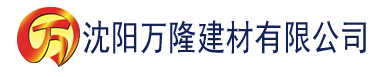 万 沈阳万隆建材有限公司